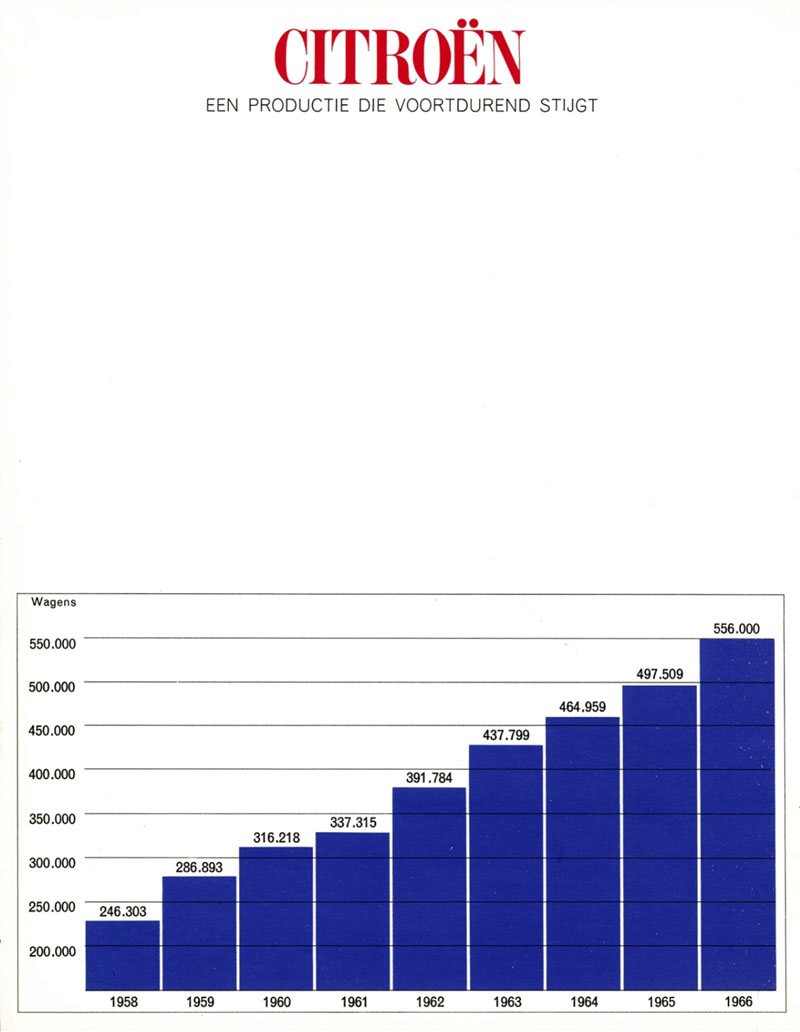 CITROËN
EEN PRODUCTIE DIE VOORTDUREND STIJGT

Wagens

550.000
500.000
450.000
400.000
350.000
300.000
250.000
200.000

246.303
286.893
316.218
337.315
391.784
437.799
464.959
497.509
556.000

1958
1959
1960
1961
1962
1963
1964
1965
1966